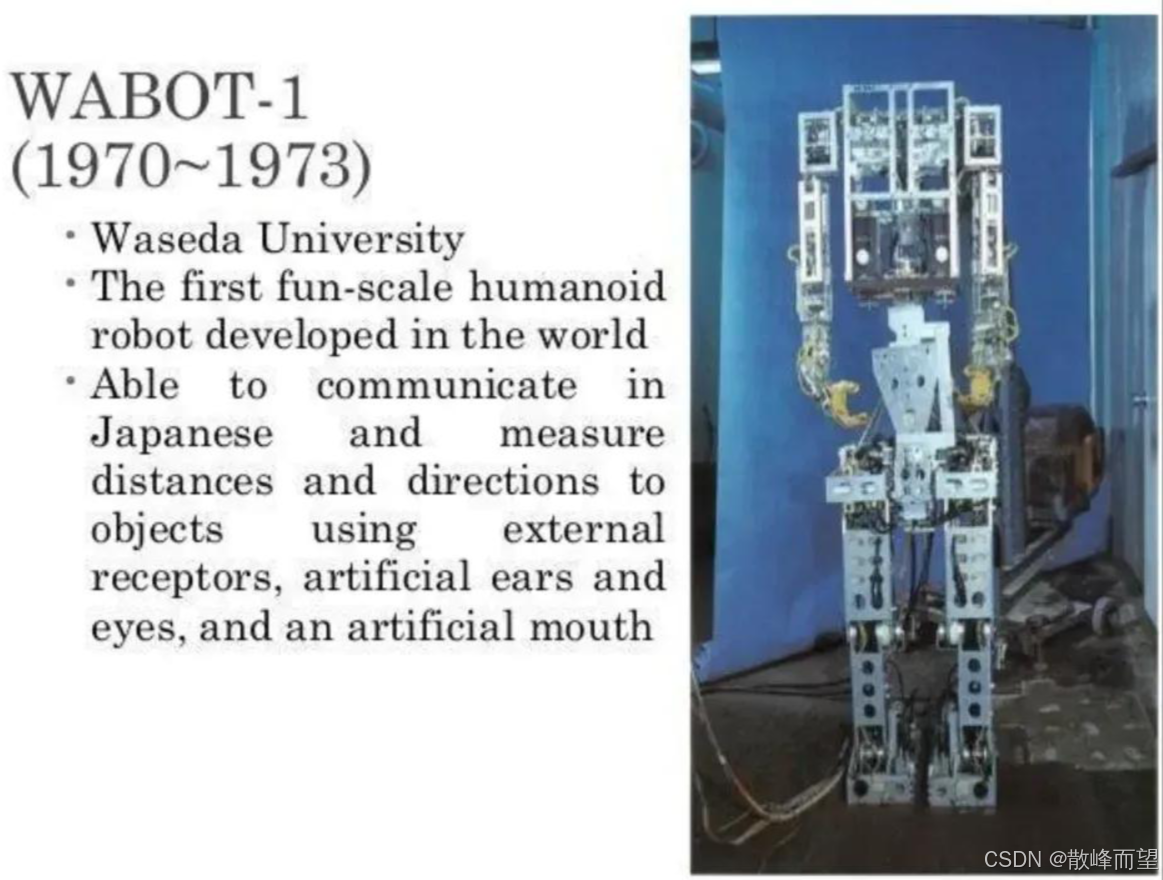 WABOT-1
(1970~1973)

• Waseda University
• The first fun-scale humanoid robot developed in the world
• Able to communicate in Japanese and measure distances and directions to objects using external receptors, artificial ears and eyes, and an artificial mouth

CSDN @散峰而望